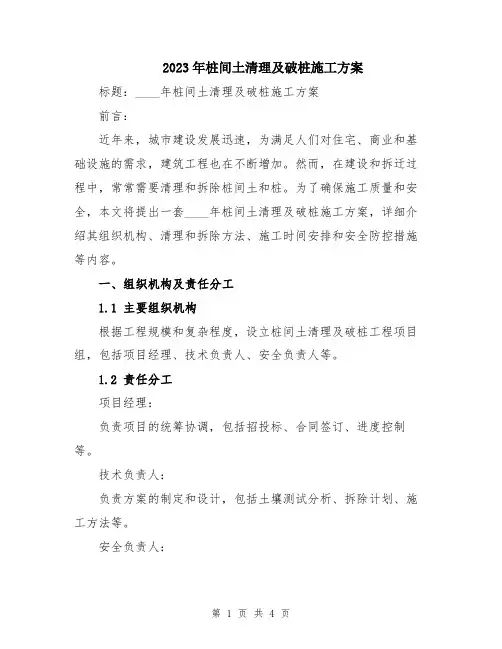 2023年桩间土清理及破桩施工方案

标题：____年桩间土清理及破桩施工方案

前言：

近年来，城市建设发展迅速，为满足人们对住宅、商业和基础设施的需求，建筑工程也在不断增加。然而，在建设和拆迁过程中，常常需要清理和拆除桩间土和桩。为了确保施工质量和安全，本文将提出一套____年桩间土清理及破桩施工方案，详细介绍其组织机构、清理和拆除方法、施工时间安排和安全防控措施等内容。

一、组织机构及责任分工

1.1 主要组织机构

根据工程规模和复杂程度，设立桩间土清理及破桩工程项目组，包括项目经理、技术负责人、安全负责人等。

1.2 责任分工

项目经理：

负责项目的统筹协调，包括招投标、合同签订、进度控制等。

技术负责人：

负责方案的制定和设计，包括土壤测试分析、拆除计划、施工方法等。

安全负责人：

第 1 页 共 4 页